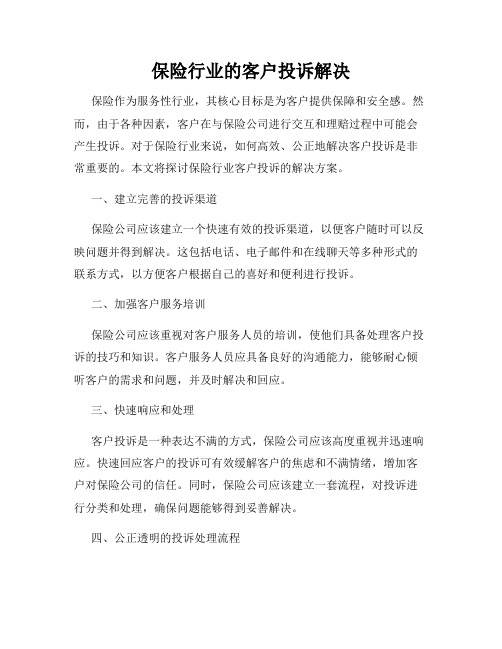 保险行业的客户投诉解决

保险作为服务性行业，其核心目标是为客户提供保障和安全感。然而，由于各种因素，客户在与保险公司进行交互和理赔过程中可能会产生投诉。对于保险行业来说，如何高效、公正地解决客户投诉是非常重要的。本文将探讨保险行业客户投诉的解决方案。

一、建立完善的投诉渠道

保险公司应该建立一个快速有效的投诉渠道，以便客户随时可以反映问题并得到解决。这包括电话、电子邮件和在线聊天等多种形式的联系方式，以方便客户根据自己的喜好和便利进行投诉。

二、加强客户服务培训

保险公司应该重视对客户服务人员的培训，使他们具备处理客户投诉的技巧和知识。客户服务人员应具备良好的沟通能力，能够耐心倾听客户的需求和问题，并及时解决和回应。

三、快速响应和处理

客户投诉是一种表达不满的方式，保险公司应该高度重视并迅速响应。快速回应客户的投诉可有效缓解客户的焦虑和不满情绪，增加客户对保险公司的信任。同时，保险公司应该建立一套流程，对投诉进行分类和处理，确保问题能够得到妥善解决。

四、公正透明的投诉处理流程